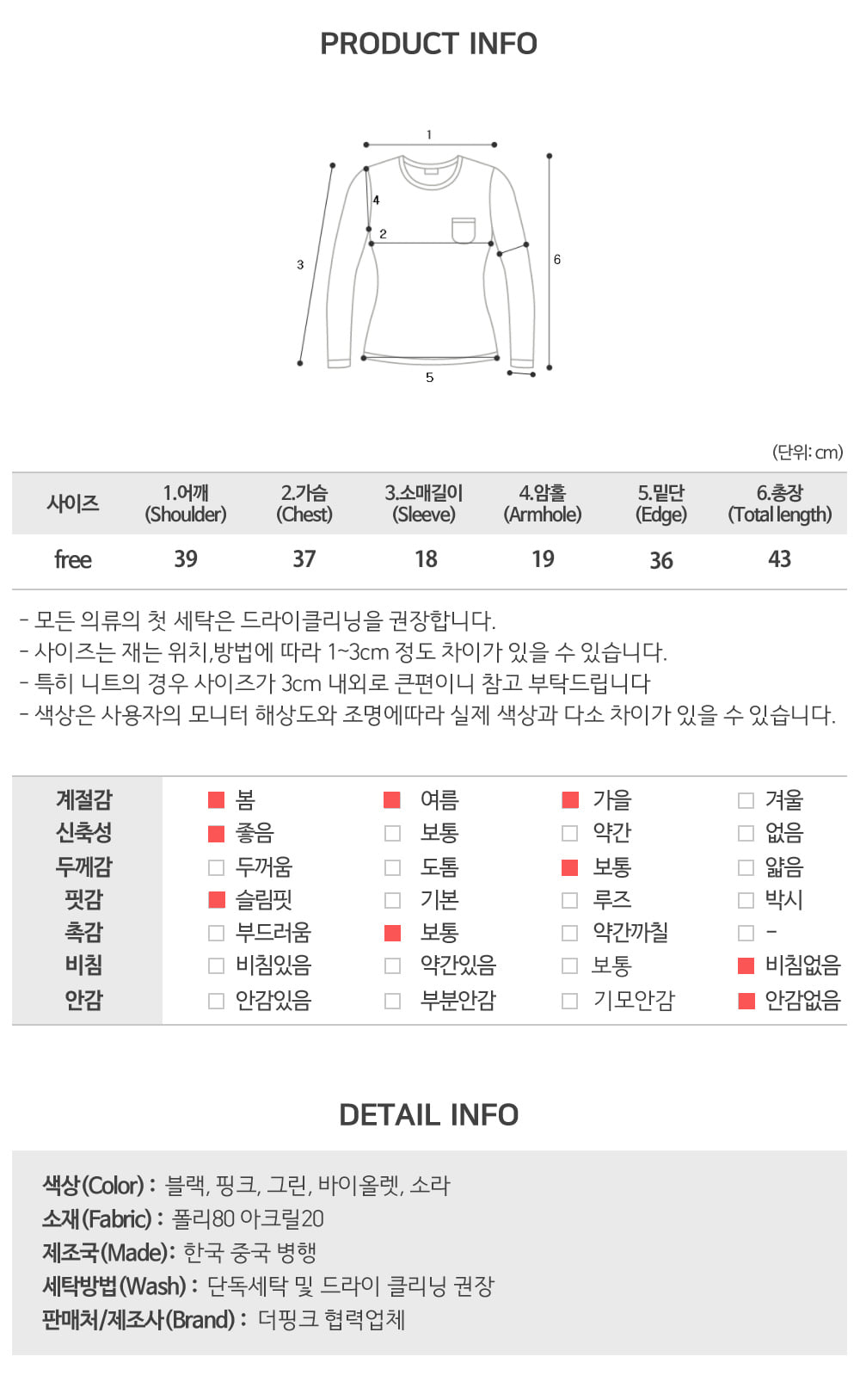 PRODUCT INFO

1
4
2
3
6
5

(단위: cm)

| 사이즈 | 1.어깨 (Shoulder) | 2.가슴 (Chest) | 3.소매길이 (Sleeve) | 4.암홀 (Armhole) | 5.밑단 (Edge) | 6.총장 (Total length) |
|---|---|---|---|---|---|---|
| free | 39 | 37 | 18 | 19 | 36 | 43 |

- 모든 의류의 첫 세탁은 드라이클리닝을 권장합니다.
- 사이즈는 재는 위치,방법에 따라 1~3cm 정도 차이가 있을 수 있습니다.
- 특히 니트의 경우 사이즈가 3cm 내외로 큰편이니 참고 부탁드립니다
- 색상은 사용자의 모니터 해상도와 조명에따라 실제 색상과 다소 차이가 있을 수 있습니다.

| 계절감 | 봄 | 여름 | 가을 | 겨울 |
|---|---|---|---|---|
| 신축성 | 좋음 | 보통 | 약간 | 없음 |
| 두께감 | 두꺼움 | 도톰 | 보통 | 얇음 |
| 핏감 | 슬림핏 | 기본 | 루즈 | 박시 |
| 촉감 | 부드러움 | 보통 | 약간까칠 | - |
| 비침 | 비침있음 | 약간있음 | 보통 | 비침없음 |
| 안감 | 안감있음 | 부분안감 | 기모안감 | 안감없음 |

DETAIL INFO

색상(Color) : 블랙, 핑크, 그린, 바이올렛, 소라
소재(Fabric) : 폴리80 아크릴20
제조국(Made): 한국 중국 병행
세탁방법(Wash) : 단독세탁 및 드라이 클리닝 권장
판매처/제조사(Brand) : 더핑크 협력업체